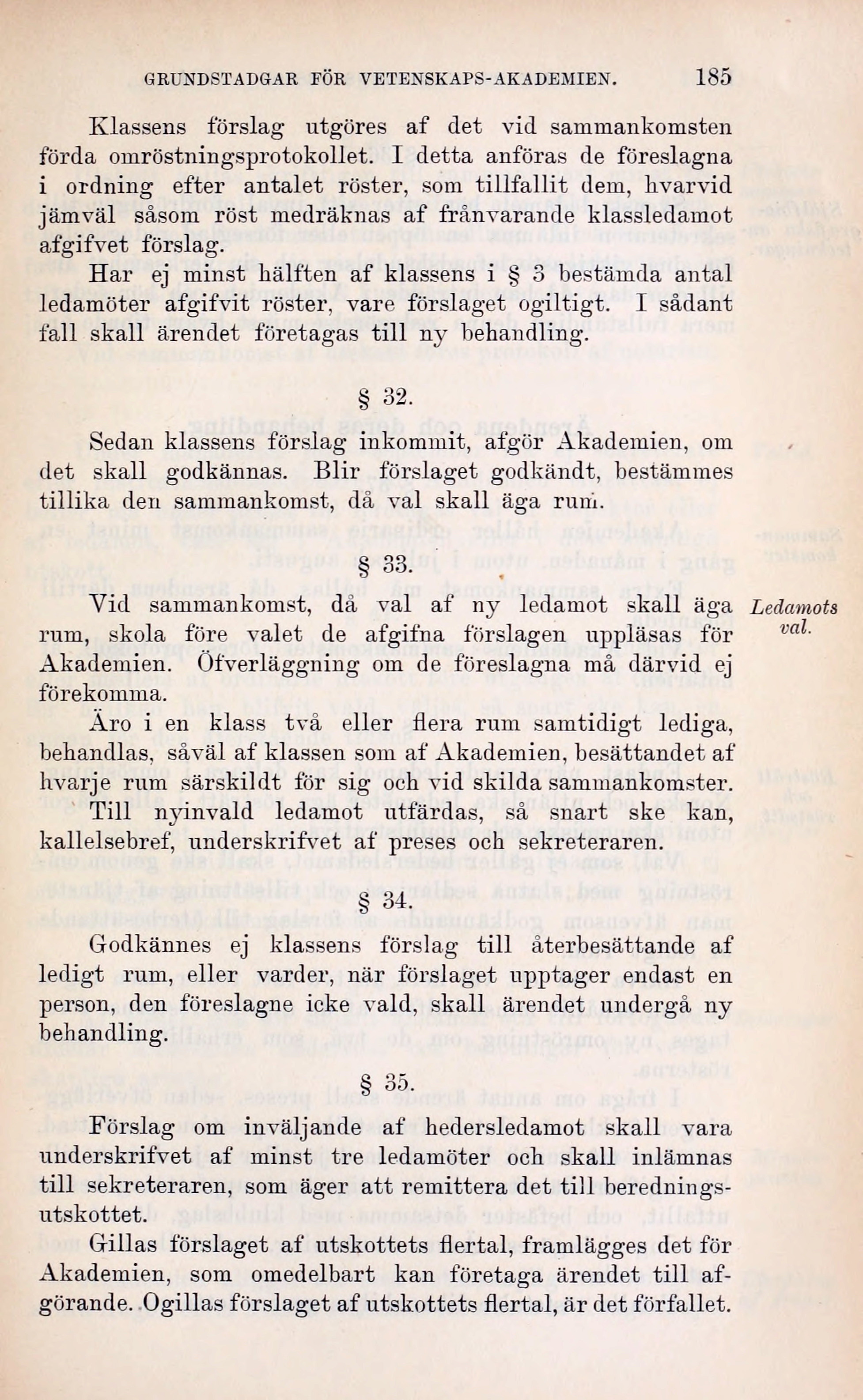 GRUNDSTADGAR FÖR VETENSKAPS-AKADEMIEN. 185

Klassens förslag utgöres af det vid sammankomsten förda omröstningsprotokollet. I detta anföras de föreslagna i ordning efter antalet röster, som tillfallit dem, hvarvid jämväl såsom röst medräknas af frånvarande klassledamot afgifvet förslag.

Har ej minst hälften af klassens i § 3 bestämda antal ledamöter afgifvit röster, vare förslaget ogiltigt. I sådant fall skall ärendet företagas till ny behandling.

§ 32.

Sedan klassens förslag inkommit, afgör Akademien, om det skall godkännas. Blir förslaget godkändt, bestämmes tillika den sammankomst, då val skall äga rum.

§ 33.

Ledamots val.

Vid sammankomst, då val af ny ledamot skall äga rum, skola före valet de afgifna förslagen uppläsas för Akademien. Öfverläggning om de föreslagna må därvid ej förekomma.

Äro i en klass två eller flera rum samtidigt lediga, behandlas, såväl af klassen som af Akademien, besättandet af hvarje rum särskildt för sig och vid skilda sammankomster.

Till nyinvald ledamot utfärdas, så snart ske kan, kallelsebref, underskrifvet af preses och sekreteraren.

§ 34.

Godkännes ej klassens förslag till återbesättande af ledigt rum, eller varder, när förslaget upptager endast en person, den föreslagne icke vald, skall ärendet undergå ny behandling.

§ 35.

Förslag om inväljande af hedersledamot skall vara underskrifvet af minst tre ledamöter och skall inlämnas till sekreteraren, som äger att remittera det till beredningsutskottet.

Gillas förslaget af utskottets flertal, framlägges det för Akademien, som omedelbart kan företaga ärendet till afgörande. Ogillas förslaget af utskottets flertal, är det förfallet.